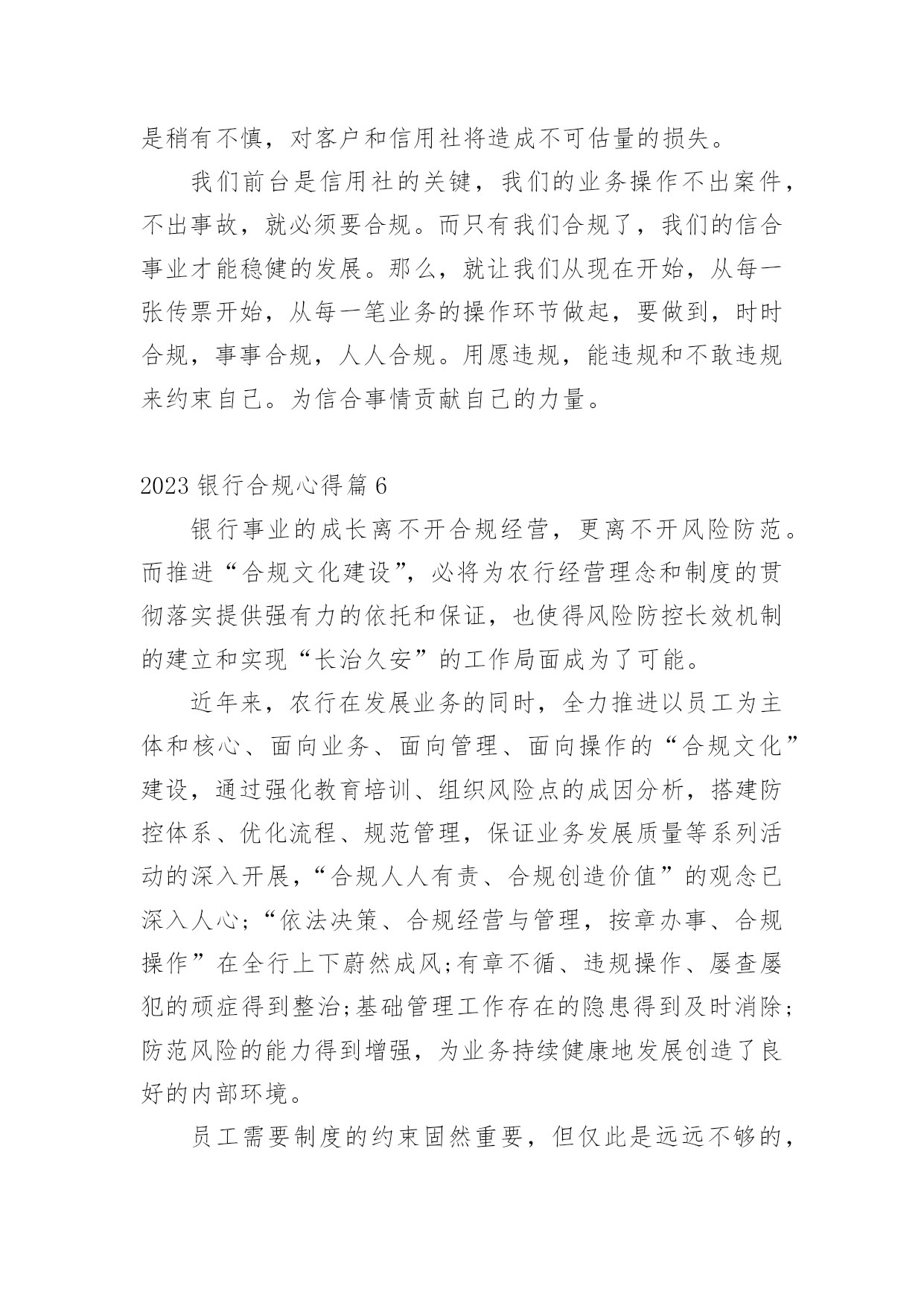 是稍有不慎，对客户和信用社将造成不可估量的损失。

我们前台是信用社的关键，我们的业务操作不出案件，不出事故，就必须要合规。而只有我们合规了，我们的信合事业才能稳健的发展。那么，就让我们从现在开始，从每一张传票开始，从每一笔业务的操作环节做起，要做到，时时合规，事事合规，人人合规。用愿违规，能违规和不敢违规来约束自己。为信合事情贡献自己的力量。

2023 银行合规心得篇 6

银行事业的成长离不开合规经营，更离不开风险防范。而推进“合规文化建设”，必将为农行经营理念和制度的贯彻落实提供强有力的依托和保证，也使得风险防控长效机制的建立和实现“长治久安”的工作局面成为了可能。

近年来，农行在发展业务的同时，全力推进以员工为主体和核心、面向业务、面向管理、面向操作的“合规文化”建设，通过强化教育培训、组织风险点的成因分析，搭建防控体系、优化流程、规范管理，保证业务发展质量等系列活动的深入开展，“合规人人有责、合规创造价值”的观念已深入人心;“依法决策、合规经营与管理，按章办事、合规操作”在全行上下蔚然成风;有章不循、违规操作、屡查屡犯的顽症得到整治;基础管理工作存在的隐患得到及时消除;防范风险的能力得到增强，为业务持续健康地发展创造了良好的内部环境。

员工需要制度的约束固然重要，但仅此是远远不够的，